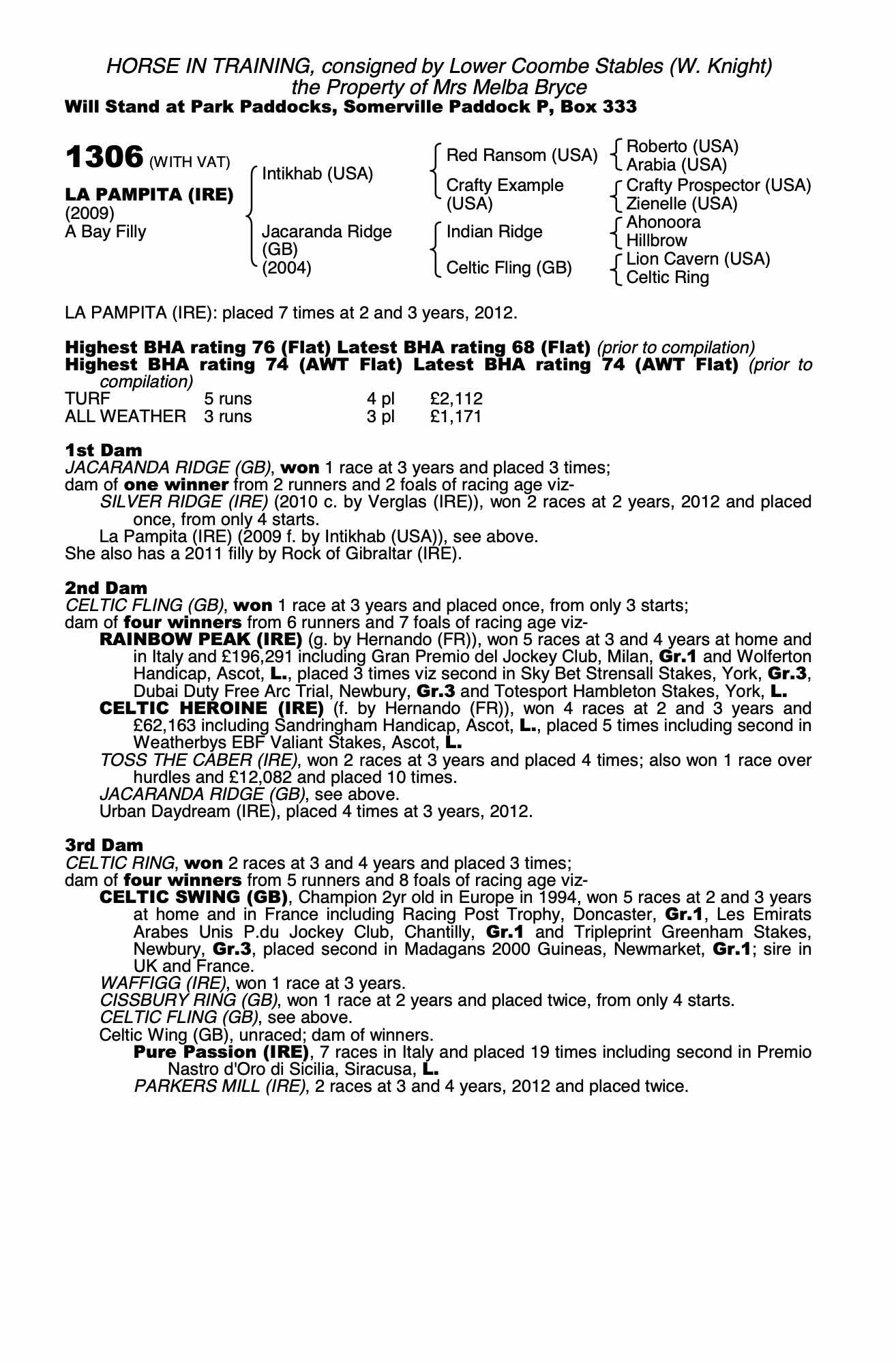 HORSE IN TRAINING, consigned by Lower Coombe Stables (W. Knight)
the Property of Mrs Melba Bryce
Will Stand at Park Paddocks, Somerville Paddock P, Box 333

1306 (WITH VAT)

LA PAMPITA (IRE)
(2009)
A Bay Filly

Intikhab (USA)

Jacaranda Ridge (GB) (2004)

Red Ransom (USA)

Crafty Example (USA)

Indian Ridge

Celtic Fling (GB)

Roberto (USA)
Arabia (USA)

Crafty Prospector (USA)
Zienelle (USA)

Ahonoora
Hillbrow

Lion Cavern (USA)
Celtic Ring

LA PAMPITA (IRE): placed 7 times at 2 and 3 years, 2012.

Highest BHA rating 76 (Flat) Latest BHA rating 68 (Flat) (prior to compilation)
Highest BHA rating 74 (AWT Flat) Latest BHA rating 74 (AWT Flat) (prior to compilation)

| TURF | 5 runs | 4 pl | £2,112 |
|---|---|---|---|
| ALL WEATHER | 3 runs | 3 pl | £1,171 |

1st Dam
JACARANDA RIDGE (GB), won 1 race at 3 years and placed 3 times;
dam of one winner from 2 runners and 2 foals of racing age viz-
SILVER RIDGE (IRE) (2010 c. by Verglas (IRE)), won 2 races at 2 years, 2012 and placed once, from only 4 starts.
La Pampita (IRE) (2009 f. by Intikhab (USA)), see above.
She also has a 2011 filly by Rock of Gibraltar (IRE).

2nd Dam
CELTIC FLING (GB), won 1 race at 3 years and placed once, from only 3 starts;
dam of four winners from 6 runners and 7 foals of racing age viz-
RAINBOW PEAK (IRE) (g. by Hernando (FR)), won 5 races at 3 and 4 years at home and in Italy and £196,291 including Gran Premio del Jockey Club, Milan, Gr.1 and Wolferton Handicap, Ascot, L., placed 3 times viz second in Sky Bet Strensall Stakes, York, Gr.3, Dubai Duty Free Arc Trial, Newbury, Gr.3 and Totesport Hambleton Stakes, York, L.
CELTIC HEROINE (IRE) (f. by Hernando (FR)), won 4 races at 2 and 3 years and £62,163 including Sandringham Handicap, Ascot, L., placed 5 times including second in Weatherbys EBF Valiant Stakes, Ascot, L.
TOSS THE CABER (IRE), won 2 races at 3 years and placed 4 times; also won 1 race over hurdles and £12,082 and placed 10 times.
JACARANDA RIDGE (GB), see above.
Urban Daydream (IRE), placed 4 times at 3 years, 2012.

3rd Dam
CELTIC RING, won 2 races at 3 and 4 years and placed 3 times;
dam of four winners from 5 runners and 8 foals of racing age viz-
CELTIC SWING (GB), Champion 2yr old in Europe in 1994, won 5 races at 2 and 3 years at home and in France including Racing Post Trophy, Doncaster, Gr.1, Les Emirats Arabes Unis P.du Jockey Club, Chantilly, Gr.1 and Tripleprint Greenham Stakes, Newbury, Gr.3, placed second in Madagans 2000 Guineas, Newmarket, Gr.1; sire in UK and France.
WAFFIGG (IRE), won 1 race at 3 years.
CISSBURY RING (GB), won 1 race at 2 years and placed twice, from only 4 starts.
CELTIC FLING (GB), see above.
Celtic Wing (GB), unraced; dam of winners.
Pure Passion (IRE), 7 races in Italy and placed 19 times including second in Premio Nastro d'Oro di Sicilia, Siracusa, L.
PARKERS MILL (IRE), 2 races at 3 and 4 years, 2012 and placed twice.